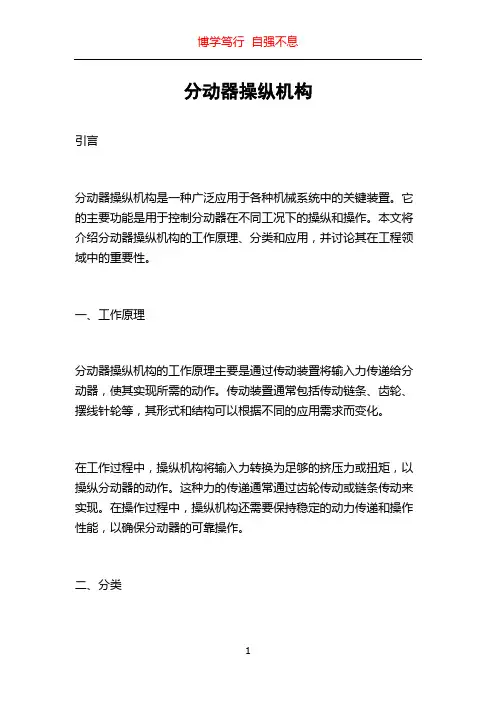 博学笃行 自强不息

分动器操纵机构

引言

分动器操纵机构是一种广泛应用于各种机械系统中的关键装置。它的主要功能是用于控制分动器在不同工况下的操纵和操作。本文将介绍分动器操纵机构的工作原理、分类和应用，并讨论其在工程领域中的重要性。

一、工作原理

分动器操纵机构的工作原理主要是通过传动装置将输入力传递给分动器，使其实现所需的动作。传动装置通常包括传动链条、齿轮、摆线针轮等，其形式和结构可以根据不同的应用需求而变化。

在工作过程中，操纵机构将输入力转换为足够的挤压力或扭矩，以操纵分动器的动作。这种力的传递通常通过齿轮传动或链条传动来实现。在操作过程中，操纵机构还需要保持稳定的动力传递和操作性能，以确保分动器的可靠操作。

二、分类

1